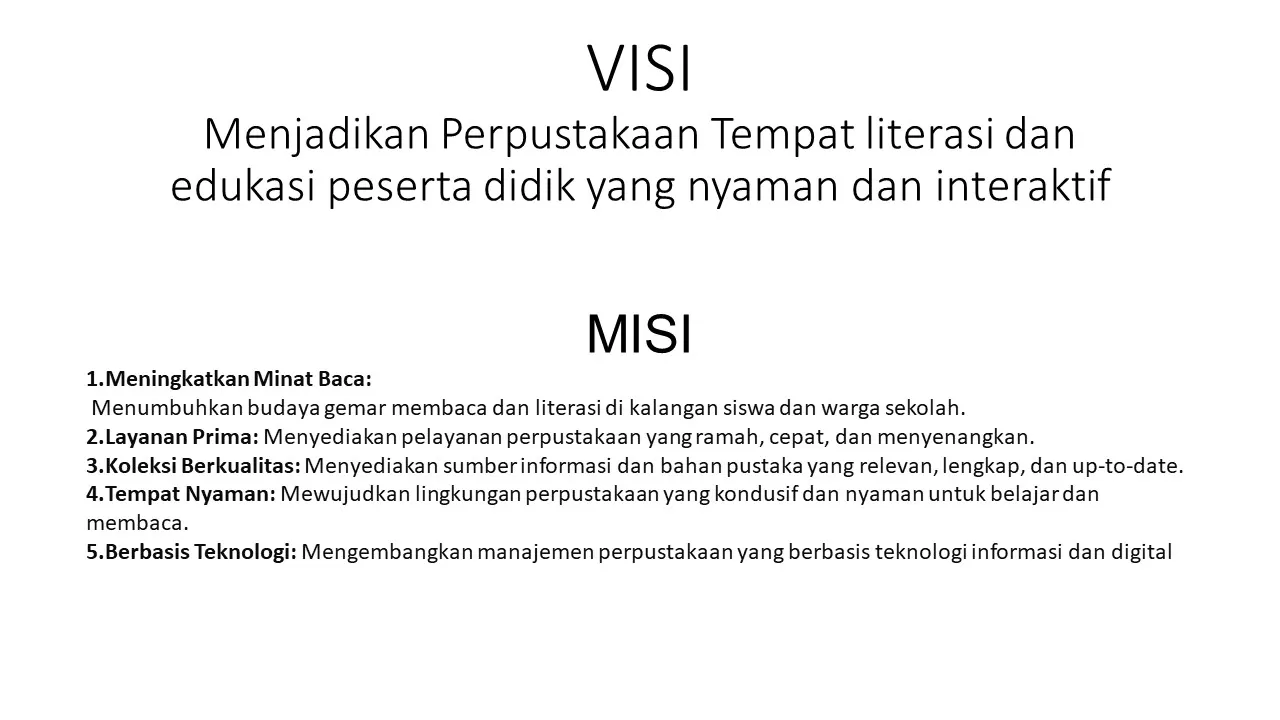 VISI

Menjadikan Perpustakaan Tempat literasi dan edukasi peserta didik yang nyaman dan interaktif

MISI

1.Meningkatkan Minat Baca:
Menumbuhkan budaya gemar membaca dan literasi di kalangan siswa dan warga sekolah.
2.Layanan Prima: Menyediakan pelayanan perpustakaan yang ramah, cepat, dan menyenangkan.
3.Koleksi Berkualitas: Menyediakan sumber informasi dan bahan pustaka yang relevan, lengkap, dan up-to-date.
4.Tempat Nyaman: Mewujudkan lingkungan perpustakaan yang kondusif dan nyaman untuk belajar dan membaca.
5.Berbasis Teknologi: Mengembangkan manajemen perpustakaan yang berbasis teknologi informasi dan digital